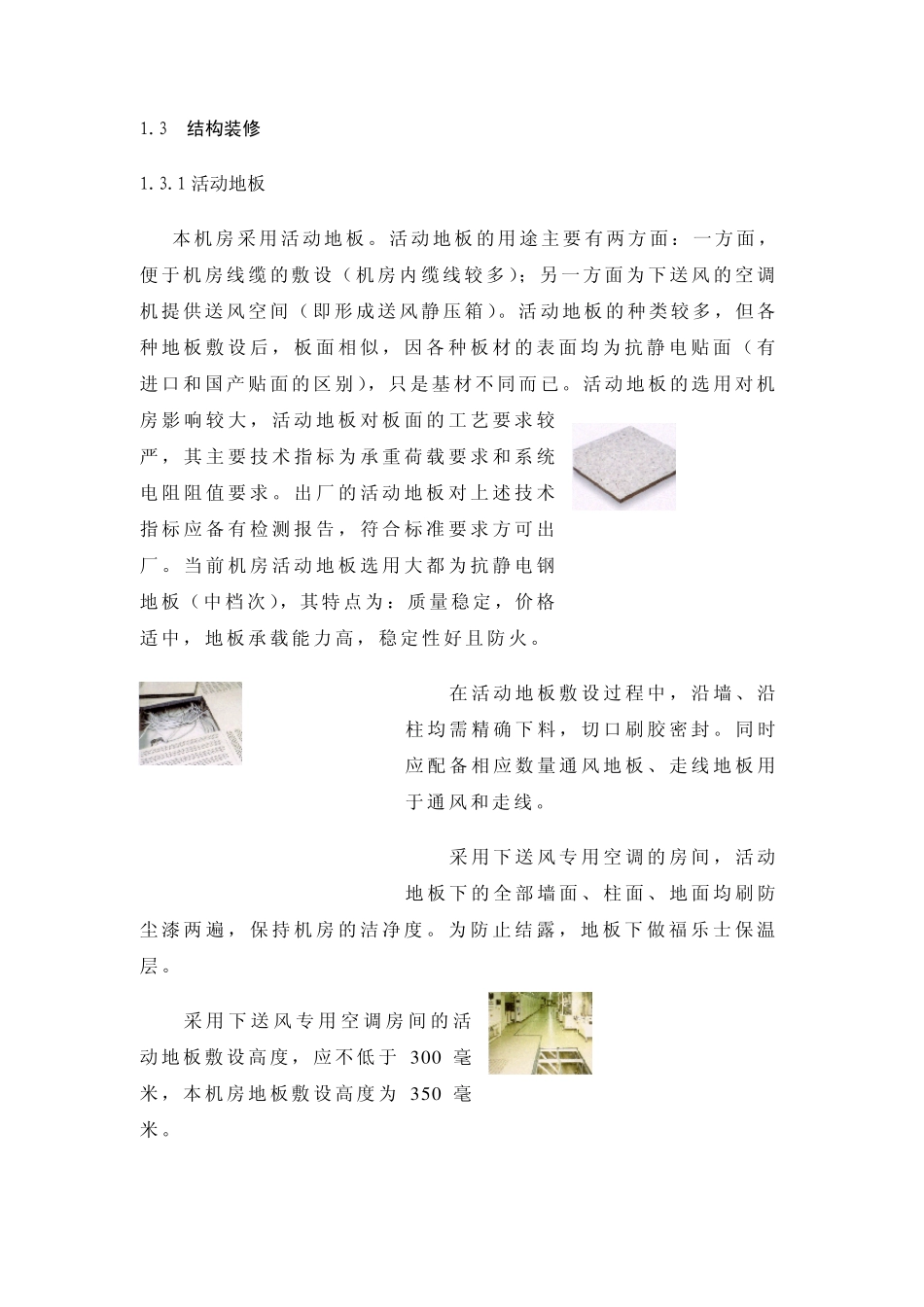 1.3　结构装修

1.3.1 活动地板

本机房采用活动地板。活动地板的用途主要有两方面：一方面，便于机房线缆的敷设（机房内缆线较多）；另一方面为下送风的空调机提供送风空间（即形成送风静压箱）。活动地板的种类较多，但各种地板敷设后，板面相似，因各种板材的表面均为抗静电贴面（有进口和国产贴面的区别），只是基材不同而已。活动地板的选用对机房影响较大，活动地板对板面的工艺要求较严，其主要技术指标为承重荷载要求和系统电阻阻值要求。出厂的活动地板对上述技术指标应备有检测报告，符合标准要求方可出厂。当前机房活动地板选用大都为抗静电钢地板（中档次），其特点为：质量稳定，价格适中，地板承载能力高，稳定性好且防火。

在活动地板敷设过程中，沿墙、沿柱均需精确下料，切口刷胶密封。同时应配备相应数量通风地板、走线地板用于通风和走线。

采用下送风专用空调的房间，活动地板下的全部墙面、柱面、地面均刷防尘漆两遍，保持机房的洁净度。为防止结露，地板下做福乐士保温层。

采用下送风专用空调房间的活动地板敷设高度，应不低于 300 毫米，本机房地板敷设高度为 350 毫米。